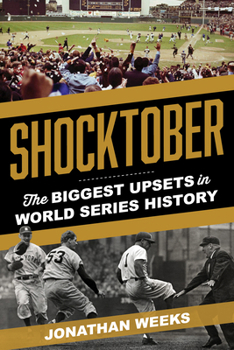 SHOCKTOBER

The BIGGEST UPSETS in WORLD SERIES HISTORY

53

1

JONATHAN WEEKS